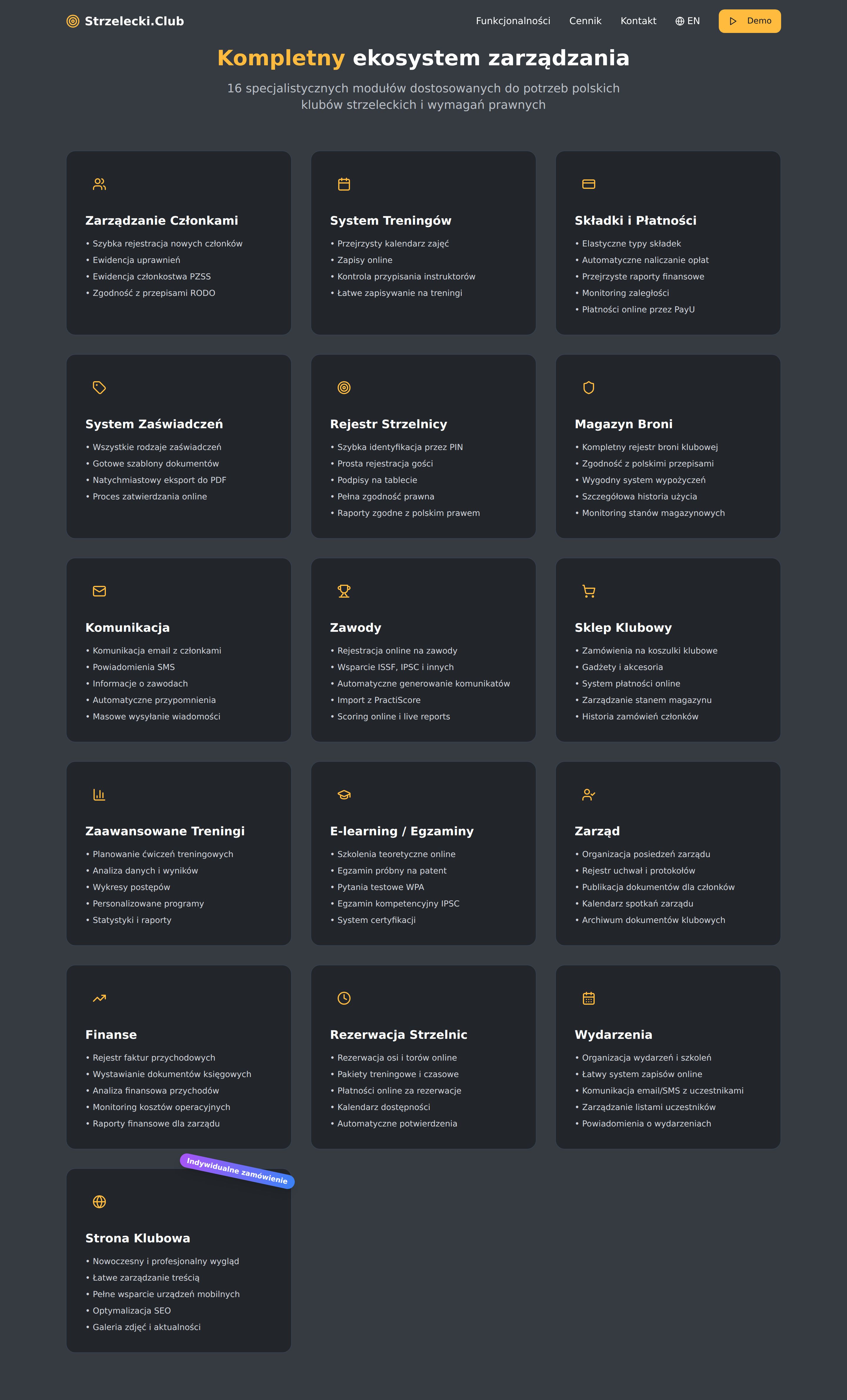 Strzelecki.Club

Funkcjonalności Cennik Kontakt EN Demo

Kompletny ekosystem zarządzania

16 specjalistycznych modułów dostosowanych do potrzeb polskich klubów strzeleckich i wymagań prawnych

Zarządzanie Członkami
• Szybka rejestracja nowych członków
• Ewidencja uprawnień
• Ewidencja członkostwa PZSS
• Zgodność z przepisami RODO

System Treningów
• Przejrzysty kalendarz zajęć
• Zapisy online
• Kontrola przypisania instruktorów
• Łatwe zapisywanie na treningi

Składki i Płatności
• Elastyczne typy składek
• Automatyczne naliczanie opłat
• Przejrzyste raporty finansowe
• Monitoring zaległości
• Płatności online przez PayU

System Zaświadczeń
• Wszystkie rodzaje zaświadczeń
• Gotowe szablony dokumentów
• Natychmiastowy eksport do PDF
• Proces zatwierdzania online

Rejestr Strzelnicy
• Szybka identyfikacja przez PIN
• Prosta rejestracja gości
• Podpisy na tablecie
• Pełna zgodność prawna
• Raporty zgodne z polskim prawem

Magazyn Broni
• Kompletny rejestr broni klubowej
• Zgodność z polskimi przepisami
• Wygodny system wypożyczeń
• Szczegółowa historia użycia
• Monitoring stanów magazynowych

Komunikacja
• Komunikacja email z członkami
• Powiadomienia SMS
• Informacje o zawodach
• Automatyczne przypomnienia
• Masowe wysyłanie wiadomości

Zawody
• Rejestracja online na zawody
• Wsparcie ISSF, IPSC i innych
• Automatyczne generowanie komunikatów
• Import z PractiScore
• Scoring online i live reports

Sklep Klubowy
• Zamówienia na koszulki klubowe
• Gadżety i akcesoria
• System płatności online
• Zarządzanie stanem magazynu
• Historia zamówień członków

Zaawansowane Treningi
• Planowanie ćwiczeń treningowych
• Analiza danych i wyników
• Wykresy postępów
• Personalizowane programy
• Statystyki i raporty

E-learning / Egzaminy
• Szkolenia teoretyczne online
• Egzamin próbny na patent
• Pytania testowe WPA
• Egzamin kompetencyjny IPSC
• System certyfikacji

Zarząd
• Organizacja posiedzeń zarządu
• Rejestr uchwał i protokołów
• Publikacja dokumentów dla członków
• Kalendarz spotkań zarządu
• Archiwum dokumentów klubowych

Finanse
• Rejestr faktur przychodowych
• Wystawianie dokumentów księgowych
• Analiza finansowa przychodów
• Monitoring kosztów operacyjnych
• Raporty finansowe dla zarządu

Rezerwacja Strzelnic
• Rezerwacja osi i torów online
• Pakiety treningowe i czasowe
• Płatności online za rezerwacje
• Kalendarz dostępności
• Automatyczne potwierdzenia

Wydarzenia
• Organizacja wydarzeń i szkoleń
• Łatwy system zapisów online
• Komunikacja email/SMS z uczestnikami
• Zarządzanie listami uczestników
• Powiadomienia o wydarzeniach

Indywidualne zamówienie

Strona Klubowa
• Nowoczesny i profesjonalny wygląd
• Łatwe zarządzanie treścią
• Pełne wsparcie urządzeń mobilnych
• Optymalizacja SEO
• Galeria zdjęć i aktualności